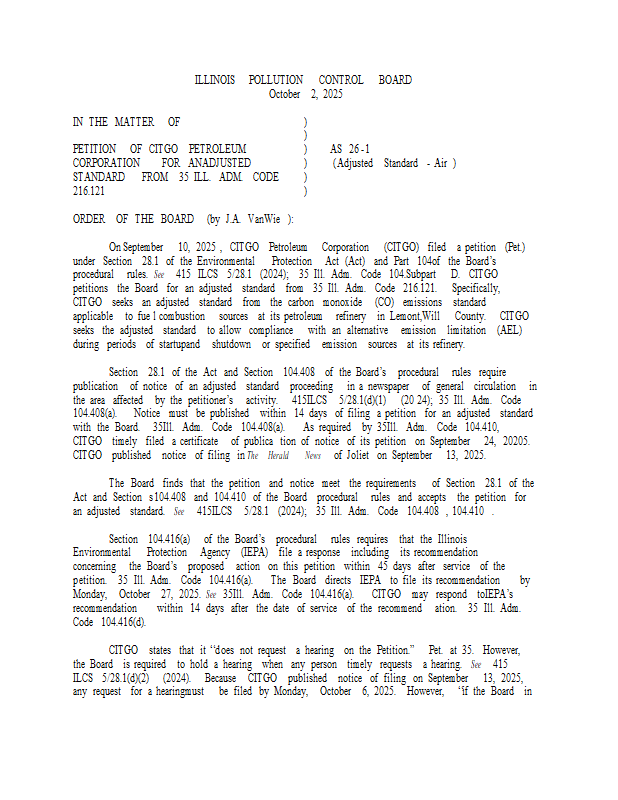 ILLINOIS POLLUTION CONTROL BOARD
October 2, 2025

IN THE MATTER OF )
)
PETITION OF CITGO PETROLEUM ) AS 26-1
CORPORATION FOR ANADJUSTED ) (Adjusted Standard - Air )
STANDARD FROM 35 ILL. ADM. CODE )
216.121 )

ORDER OF THE BOARD (by J.A. VanWie ):

On September 10, 2025 , CITGO Petroleum Corporation (CITGO) filed a petition (Pet.) under Section 28.1 of the Environmental Protection Act (Act) and Part 104of the Board's procedural rules. See 415 ILCS 5/28.1 (2024); 35 Ill. Adm. Code 104.Subpart D. CITGO petitions the Board for an adjusted standard from 35 Ill. Adm. Code 216.121. Specifically, CITGO seeks an adjusted standard from the carbon monoxide (CO) emissions standard applicable to fue l combustion sources at its petroleum refinery in Lemont,Will County. CITGO seeks the adjusted standard to allow compliance with an alternative emission limitation (AEL) during periods of startupand shutdown or specified emission sources at its refinery.

Section 28.1 of the Act and Section 104.408 of the Board's procedural rules require publication of notice of an adjusted standard proceeding in a newspaper of general circulation in the area affected by the petitioner's activity. 415ILCS 5/28.1(d)(1) (20 24); 35 Ill. Adm. Code 104.408(a). Notice must be published within 14 days of filing a petition for an adjusted standard with the Board. 35Ill. Adm. Code 104.408(a). As required by 35Ill. Adm. Code 104.410, CITGO timely filed a certificate of publica tion of notice of its petition on September 24, 20205. CITGO published notice of filing in The Herald News of Joliet on September 13, 2025.

The Board finds that the petition and notice meet the requirements of Section 28.1 of the Act and Section s104.408 and 104.410 of the Board procedural rules and accepts the petition for an adjusted standard. See 415ILCS 5/28.1 (2024); 35 Ill. Adm. Code 104.408 , 104.410 .

Section 104.416(a) of the Board's procedural rules requires that the Illinois Environmental Protection Agency (IEPA) file a response including its recommendation concerning the Board's proposed action on this petition within 45 days after service of the petition. 35 Ill. Adm. Code 104.416(a). The Board directs IEPA to file its recommendation by Monday, October 27, 2025. See 35Ill. Adm. Code 104.416(a). CITGO may respond toIEPA's recommendation within 14 days after the date of service of the recommend ation. 35 Ill. Adm. Code 104.416(d).

CITGO states that it "does not request a hearing on the Petition." Pet. at 35. However, the Board is required to hold a hearing when any person timely requests a hearing. See 415 ILCS 5/28.1(d)(2) (2024). Because CITGO published notice of filing on September 13, 2025, any request for a hearingmust be filed by Monday, October 6, 2025. However, "if the Board in